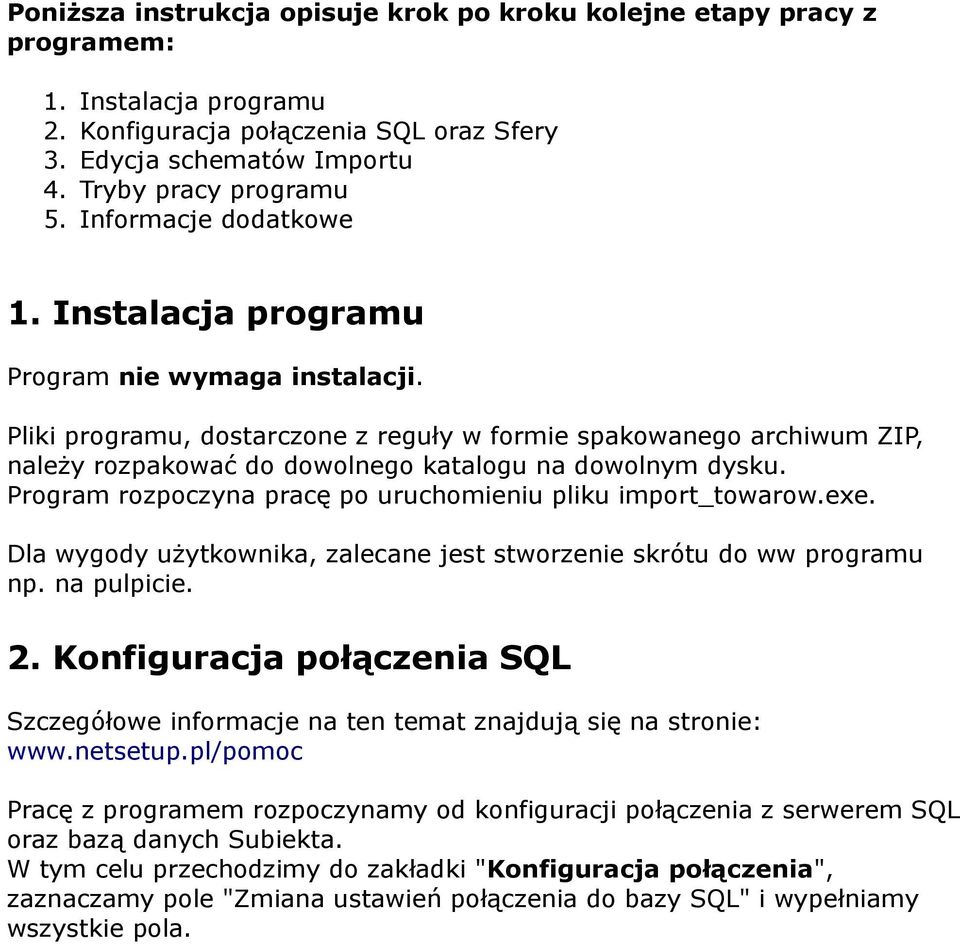 Poniższa instrukcja opisuje krok po kroku kolejne etapy pracy z programem:

1. Instalacja programu
2. Konfiguracja połączenia SQL oraz Sfery
3. Edycja schematów Importu
4. Tryby pracy programu
5. Informacje dodatkowe

1. Instalacja programu

Program nie wymaga instalacji.

Pliki programu, dostarczone z reguły w formie spakowanego archiwum ZIP, należy rozpakować do dowolnego katalogu na dowolnym dysku. Program rozpoczyna pracę po uruchomieniu pliku import_towarow.exe.

Dla wygody użytkownika, zalecane jest stworzenie skrótu do ww programu np. na pulpicie.

2. Konfiguracja połączenia SQL

Szczegółowe informacje na ten temat znajdują się na stronie: www.netsetup.pl/pomoc

Pracę z programem rozpoczynamy od konfiguracji połączenia z serwerem SQL oraz bazą danych Subiekta.
W tym celu przechodzimy do zakładki "Konfiguracja połączenia", zaznaczamy pole "Zmiana ustawień połączenia do bazy SQL" i wypełniamy wszystkie pola.